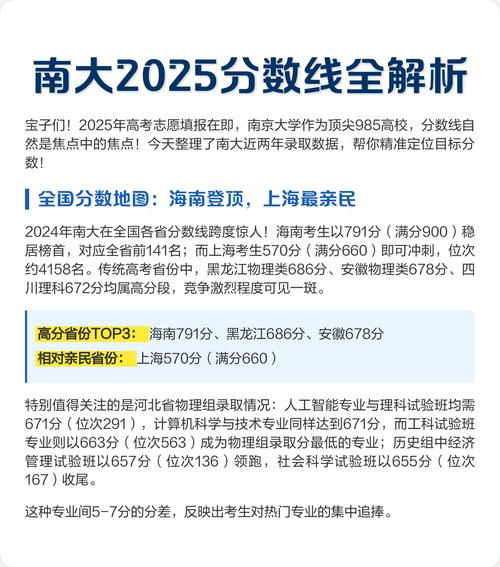 南大2025分数线全解析

宝子们！2025年高考志愿填报在即，南京大学作为顶尖985高校，分数线自然是焦点中的焦点！今天整理了南大近两年录取数据，帮你精准定位目标分数！

全国分数地图：海南登顶，上海最亲民

2024年南大在全国各省分数线跨度惊人！海南考生以791分（满分900）稳居榜首，对应全省前141名；而上海考生570分（满分660）即可冲刺，位次约4158名。传统高考省份中，黑龙江物理类686分、安徽物理类678分、四川理科672分均属高分段，竞争激烈程度可见一斑。

高分省份TOP3：海南791分、黑龙江686分、安徽678分
相对亲民省份：上海570分（满分660）

特别值得关注的是河北省物理组录取情况：人工智能专业与理科试验班均需671分（位次291），计算机科学与技术专业同样达到671分，而工科试验班专业则以663分（位次563）成为物理组录取分最低的专业；历史组中经济管理试验班以657分（位次136）领跑，社会科学试验班以655分（位次167）收尾。

这种专业间5-7分的分差，反映出考生对热门专业的集中追捧。